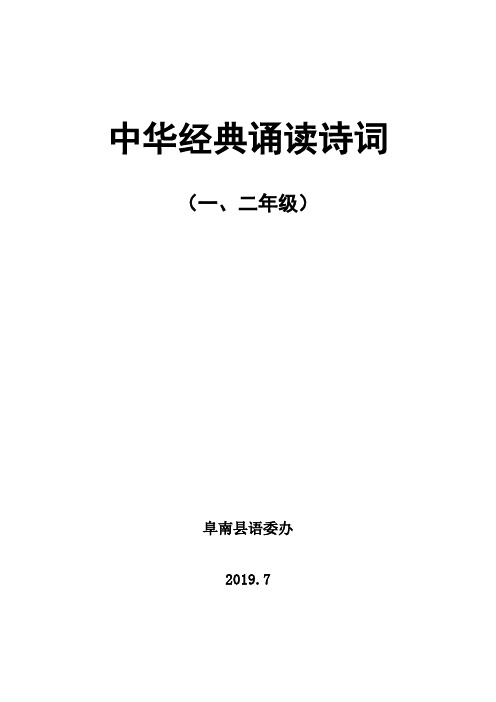 中华经典诵读诗词

（一、二年级）

阜南县语委办

2019.7